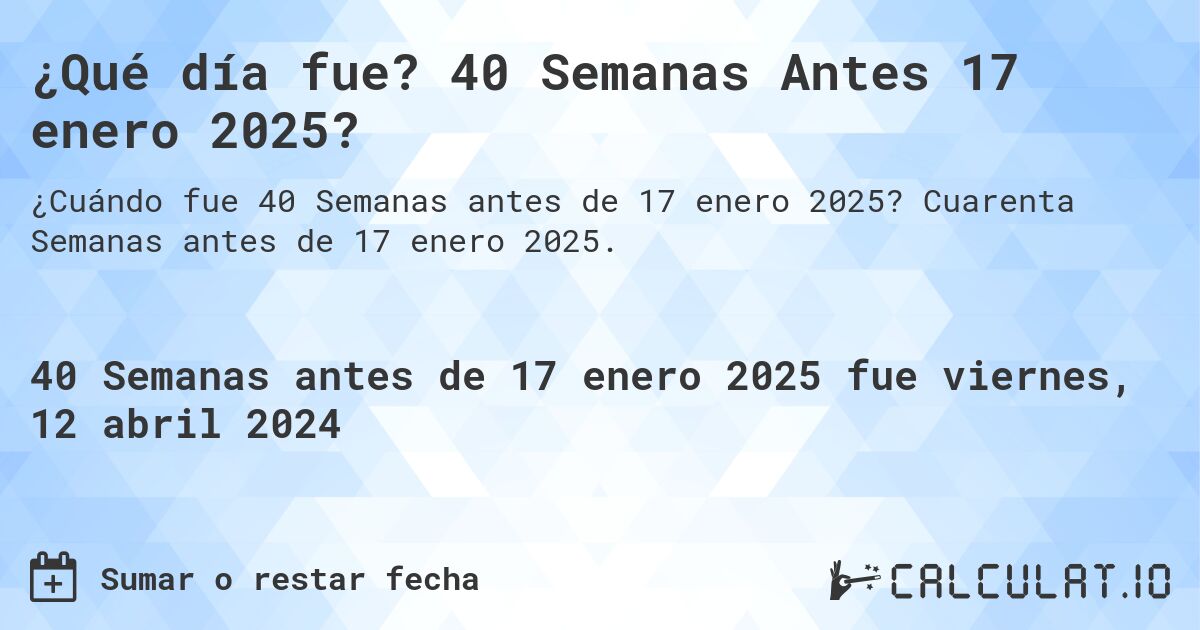 ¿Qué día fue? 40 Semanas Antes 17 enero 2025?

¿Cuándo fue 40 Semanas antes de 17 enero 2025? Cuarenta Semanas antes de 17 enero 2025.

40 Semanas antes de 17 enero 2025 fue viernes, 12 abril 2024

Sumar o restar fecha

CALCULAT.IO